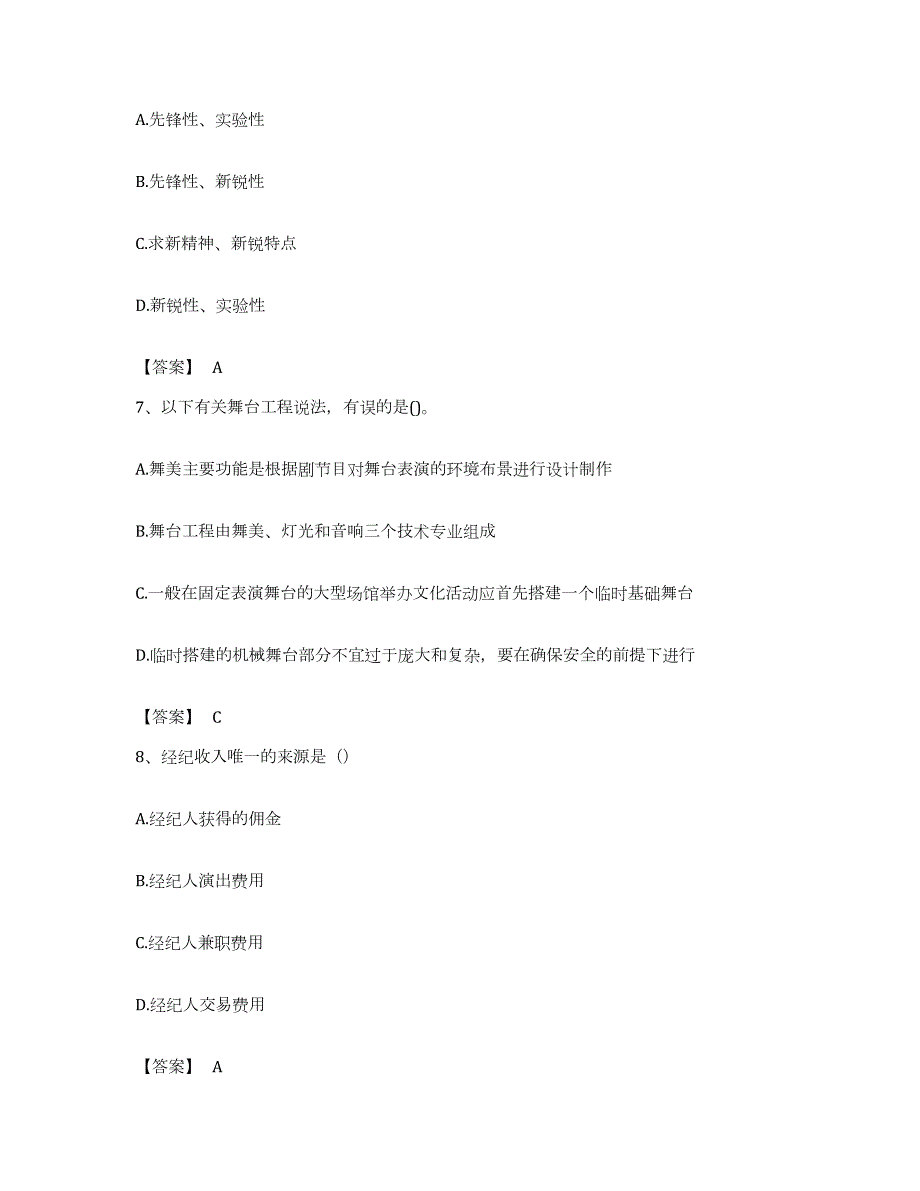 A.先锋性、实验性

B.先锋性、新锐性

C.求新精神、新锐特点

D.新锐性、实验性

【答案】 A

7、以下有关舞台工程说法，有误的是()。

A.舞美主要功能是根据剧节目对舞台表演的环境布景进行设计制作

B.舞台工程由舞美、灯光和音响三个技术专业组成

C.一般在固定表演舞台的大型场馆举办文化活动应首先搭建一个临时基础舞台

D.临时搭建的机械舞台部分不宜过于庞大和复杂，要在确保安全的前提下进行

【答案】 C

8、经纪收入唯一的来源是（）

A.经纪人获得的佣金

B.经纪人演出费用

C.经纪人兼职费用

D.经纪人交易费用

【答案】 A